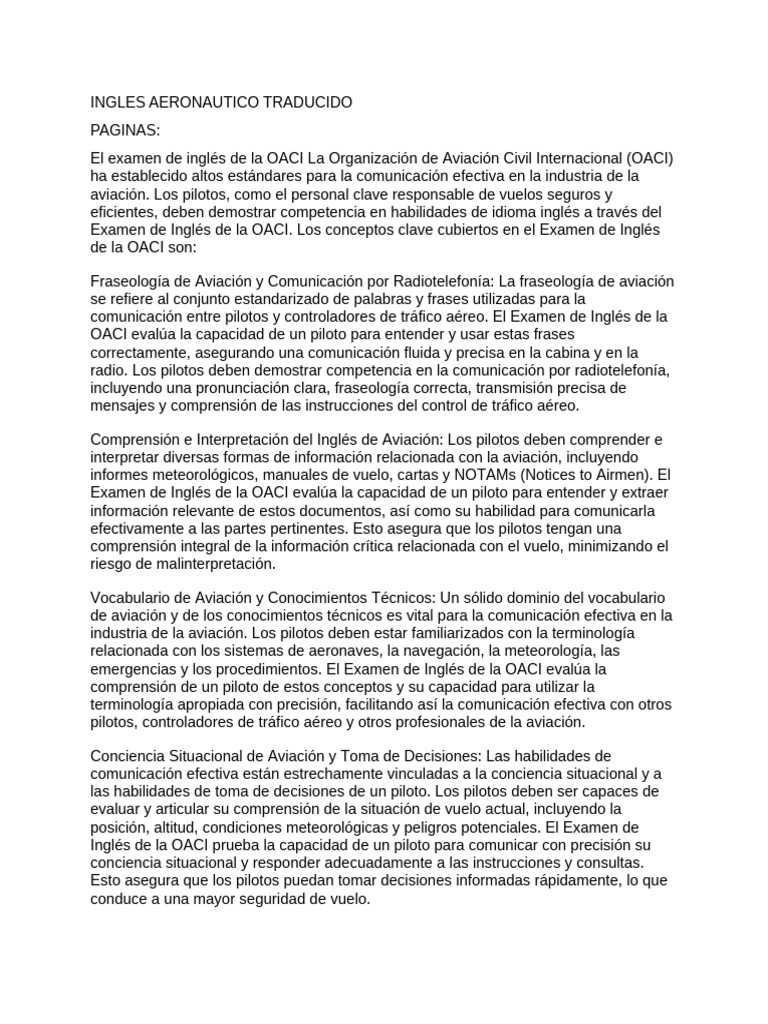 INGLES AERONAUTICO TRADUCIDO

PAGINAS:

El examen de inglés de la OACI La Organización de Aviación Civil Internacional (OACI) ha establecido altos estándares para la comunicación efectiva en la industria de la aviación. Los pilotos, como el personal clave responsable de vuelos seguros y eficientes, deben demostrar competencia en habilidades de idioma inglés a través del Examen de Inglés de la OACI. Los conceptos clave cubiertos en el Examen de Inglés de la OACI son:

Fraseología de Aviación y Comunicación por Radiotelefonía: La fraseología de aviación se refiere al conjunto estandarizado de palabras y frases utilizadas para la comunicación entre pilotos y controladores de tráfico aéreo. El Examen de Inglés de la OACI evalúa la capacidad de un piloto para entender y usar estas frases correctamente, asegurando una comunicación fluida y precisa en la cabina y en la radio. Los pilotos deben demostrar competencia en la comunicación por radiotelefonía, incluyendo una pronunciación clara, fraseología correcta, transmisión precisa de mensajes y comprensión de las instrucciones del control de tráfico aéreo.

Comprensión e Interpretación del Inglés de Aviación: Los pilotos deben comprender e interpretar diversas formas de información relacionada con la aviación, incluyendo informes meteorológicos, manuales de vuelo, cartas y NOTAMs (Notices to Airmen). El Examen de Inglés de la OACI evalúa la capacidad de un piloto para entender y extraer información relevante de estos documentos, así como su habilidad para comunicarla efectivamente a las partes pertinentes. Esto asegura que los pilotos tengan una comprensión integral de la información crítica relacionada con el vuelo, minimizando el riesgo de malinterpretación.

Vocabulario de Aviación y Conocimientos Técnicos: Un sólido dominio del vocabulario de aviación y de los conocimientos técnicos es vital para la comunicación efectiva en la industria de la aviación. Los pilotos deben estar familiarizados con la terminología relacionada con los sistemas de aeronaves, la navegación, la meteorología, las emergencias y los procedimientos. El Examen de Inglés de la OACI evalúa la comprensión de un piloto de estos conceptos y su capacidad para utilizar la terminología apropiada con precisión, facilitando así la comunicación efectiva con otros pilotos, controladores de tráfico aéreo y otros profesionales de la aviación.

Conciencia Situacional de Aviación y Toma de Decisiones: Las habilidades de comunicación efectiva están estrechamente vinculadas a la conciencia situacional y a las habilidades de toma de decisiones de un piloto. Los pilotos deben ser capaces de evaluar y articular su comprensión de la situación de vuelo actual, incluyendo la posición, altitud, condiciones meteorológicas y peligros potenciales. El Examen de Inglés de la OACI prueba la capacidad de un piloto para comunicar con precisión su conciencia situacional y responder adecuadamente a las instrucciones y consultas. Esto asegura que los pilotos puedan tomar decisiones informadas rápidamente, lo que conduce a una mayor seguridad de vuelo.